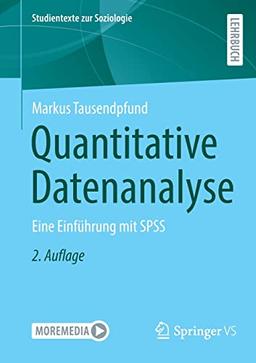 Studientexte zur Soziologie

LEHRBUCH

Markus Tausendpfund

Quantitative Datenanalyse

Eine Einführung mit SPSS

2. Auflage

MOREMEDIA

Springer VS